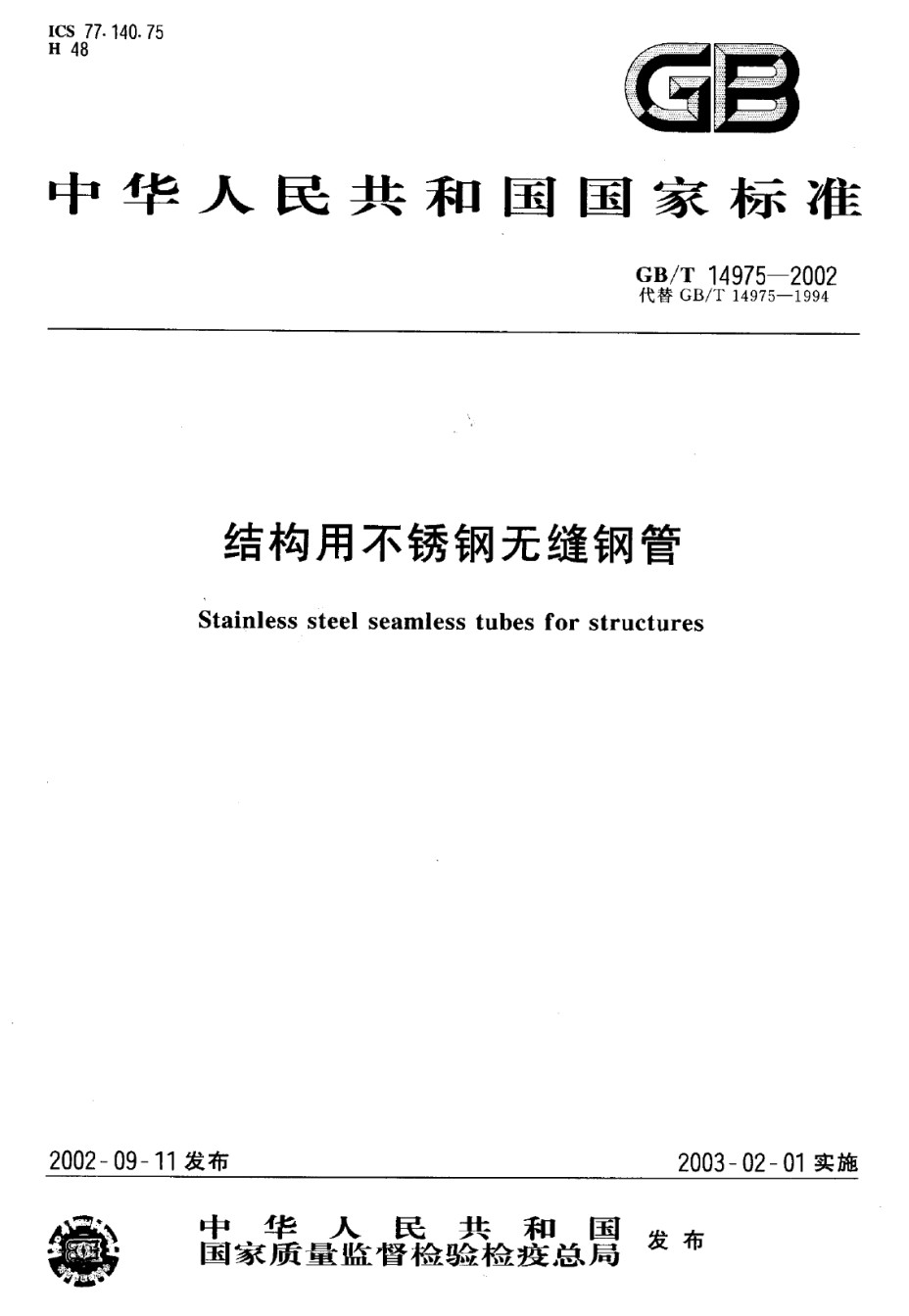 ICS 77.140.75
H 48

GB

中华人民共和国国家标准

GB/T 14975—2002
代替 GB/T 14975—1994

结构用不锈钢无缝钢管

Stainless steel seamless tubes for structures

2002-09-11 发布

2003-02-01 实施

中华人民共和国
国家质量监督检验检疫总局
发布